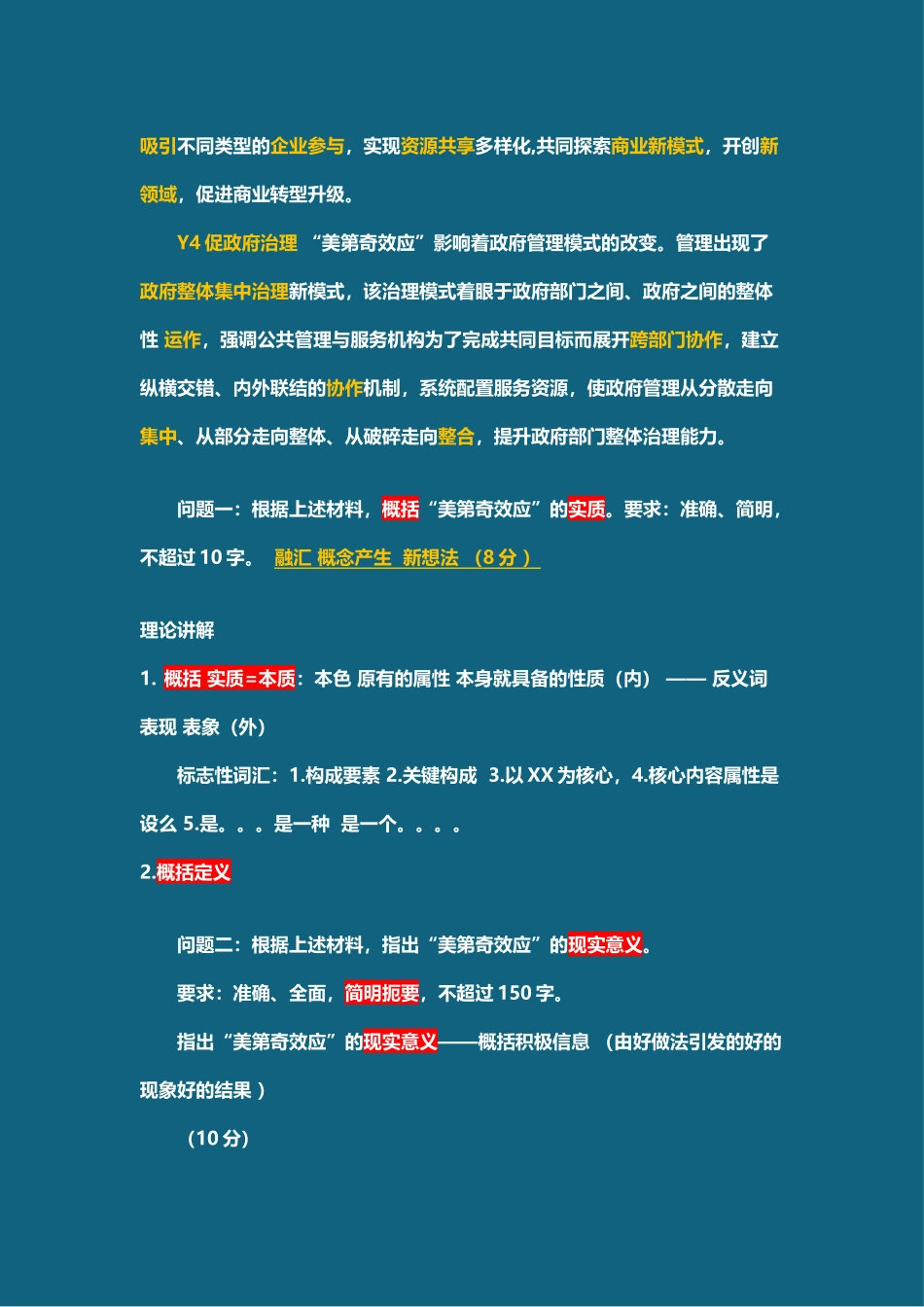 吸引不同类型的企业参与，实现资源共享多样化,共同探索商业新模式，开创新领域，促进商业转型升级。

Y4 促政府治理 “美第奇效应”影响着政府管理模式的改变。管理出现了政府整体集中治理新模式，该治理模式着眼于政府部门之间、政府之间的整体性 运作，强调公共管理与服务机构为了完成共同目标而展开跨部门协作，建立纵横交错、内外联结的协作机制，系统配置服务资源，使政府管理从分散走向集中、从部分走向整体、从破碎走向整合，提升政府部门整体治理能力。

问题一：根据上述材料，概括“美第奇效应”的实质。要求：准确、简明，不超过 10 字。 融汇 概念产生 新想法 （8 分 ）

理论讲解

1. 概括 实质=本质：本色 原有的属性 本身就具备的性质（内） —— 反义词 表现 表象（外）

标志性词汇：1.构成要素 2.关键构成 3.以 XX 为核心，4.核心内容属性是设么 5.是。。。是一种 是一个。。。。

2.概括定义

问题二：根据上述材料，指出“美第奇效应”的现实意义。

要求：准确、全面，简明扼要，不超过 150 字。

指出“美第奇效应”的现实意义——概括积极信息 （由好做法引发的好的现象好的结果 ）

（10 分）